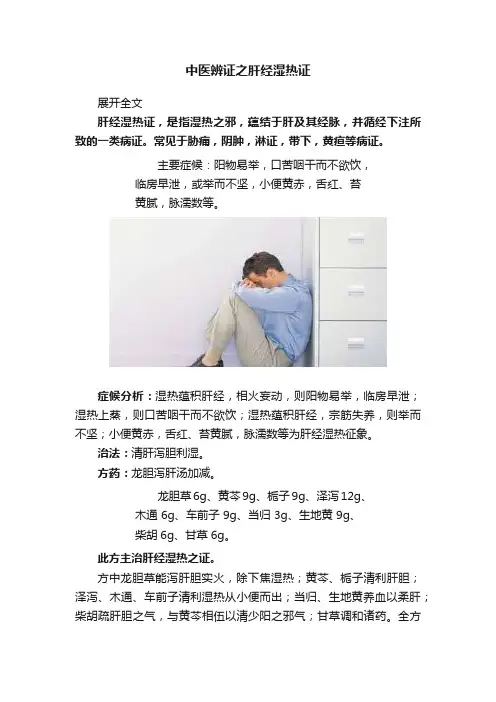 中医辨证之肝经湿热证

展开全文

肝经湿热证，是指湿热之邪，蕴结于肝及其经脉，并循经下注所致的一类病证。常见于胁痛，阴肿，淋证，带下，黄疸等病证。

主要症候：阳物易举，口苦咽干而不欲饮，临房早泄，或举而不坚，小便黄赤，舌红、苔黄腻，脉濡数等。

症候分析：湿热蕴积肝经，相火妄动，则阳物易举，临房早泄；湿热上蒸，则口苦咽干而不欲饮；湿热蕴积肝经，宗筋失养，则举而不坚；小便黄赤，舌红、苔黄腻，脉濡数等为肝经湿热征象。

治法：清肝泻胆利湿。

方药：龙胆泻肝汤加减。

龙胆草6g、黄芩9g、栀子9g、泽泻12g、木通6g、车前子9g、当归3g、生地黄9g、柴胡6g、甘草6g。

此方主治肝经湿热之证。

方中龙胆草能泻肝胆实火，除下焦湿热；黄芩、栀子清利肝胆；泽泻、木通、车前子清利湿热从小便而出；当归、生地黄养血以柔肝；柴胡疏肝胆之气，与黄芩相伍以清少阳之邪气；甘草调和诸药。全方